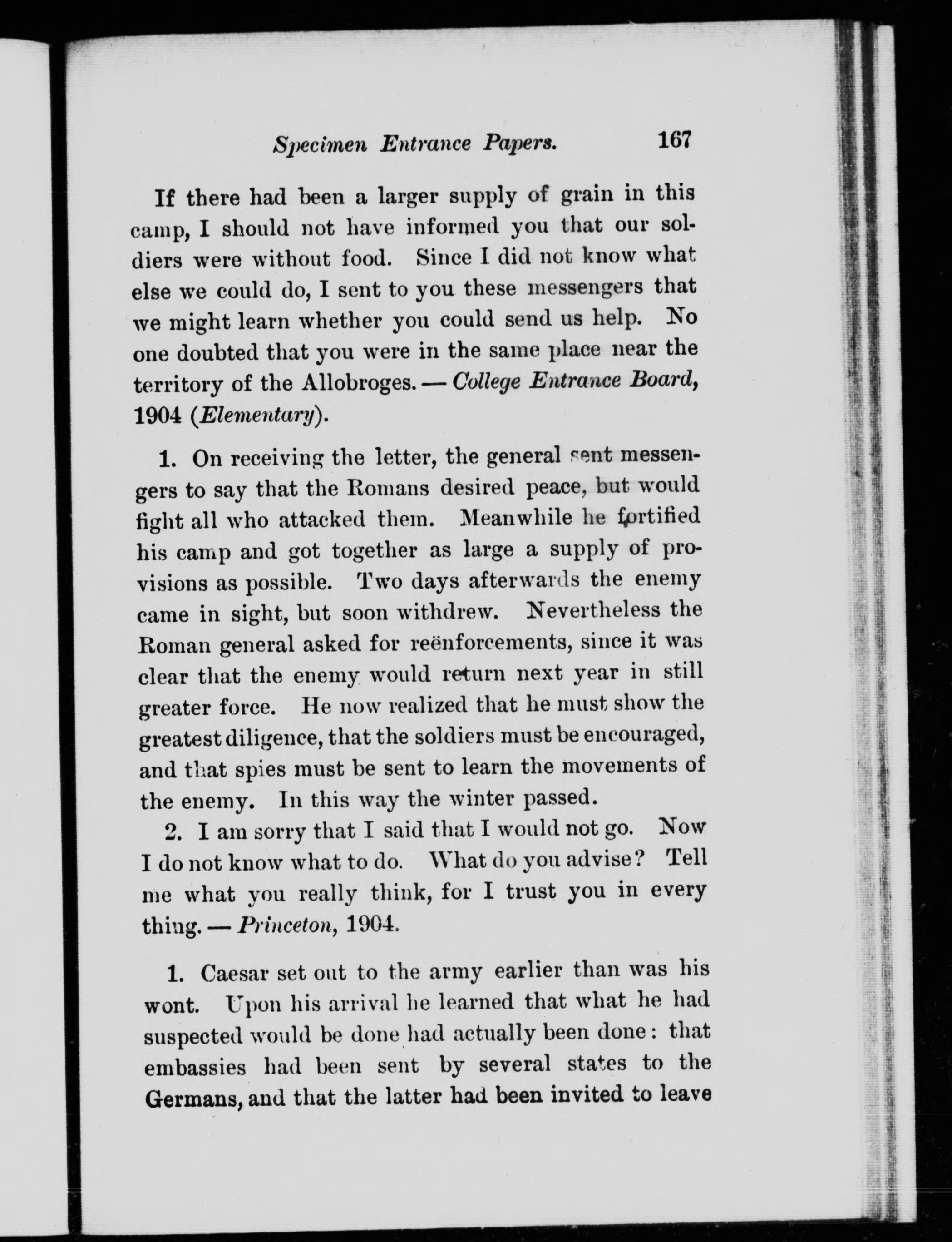 Specimen Entrance Papers. 167

If there had been a larger supply of grain in this camp, I should not have informed you that our soldiers were without food. Since I did not know what else we could do, I sent to you these messengers that we might learn whether you could send us help. No one doubted that you were in the same place near the territory of the Allobroges. — College Entrance Board, 1904 (Elementary).

1. On receiving the letter, the general sent messengers to say that the Romans desired peace, but would fight all who attacked them. Meanwhile he fortified his camp and got together as large a supply of provisions as possible. Two days afterwards the enemy came in sight, but soon withdrew. Nevertheless the Roman general asked for reënforcements, since it was clear that the enemy would return next year in still greater force. He now realized that he must show the greatest diligence, that the soldiers must be encouraged, and that spies must be sent to learn the movements of the enemy. In this way the winter passed.

2. I am sorry that I said that I would not go. Now I do not know what to do. What do you advise? Tell me what you really think, for I trust you in every thing. — Princeton, 1904.

1. Caesar set out to the army earlier than was his wont. Upon his arrival he learned that what he had suspected would be done had actually been done: that embassies had been sent by several states to the Germans, and that the latter had been invited to leave